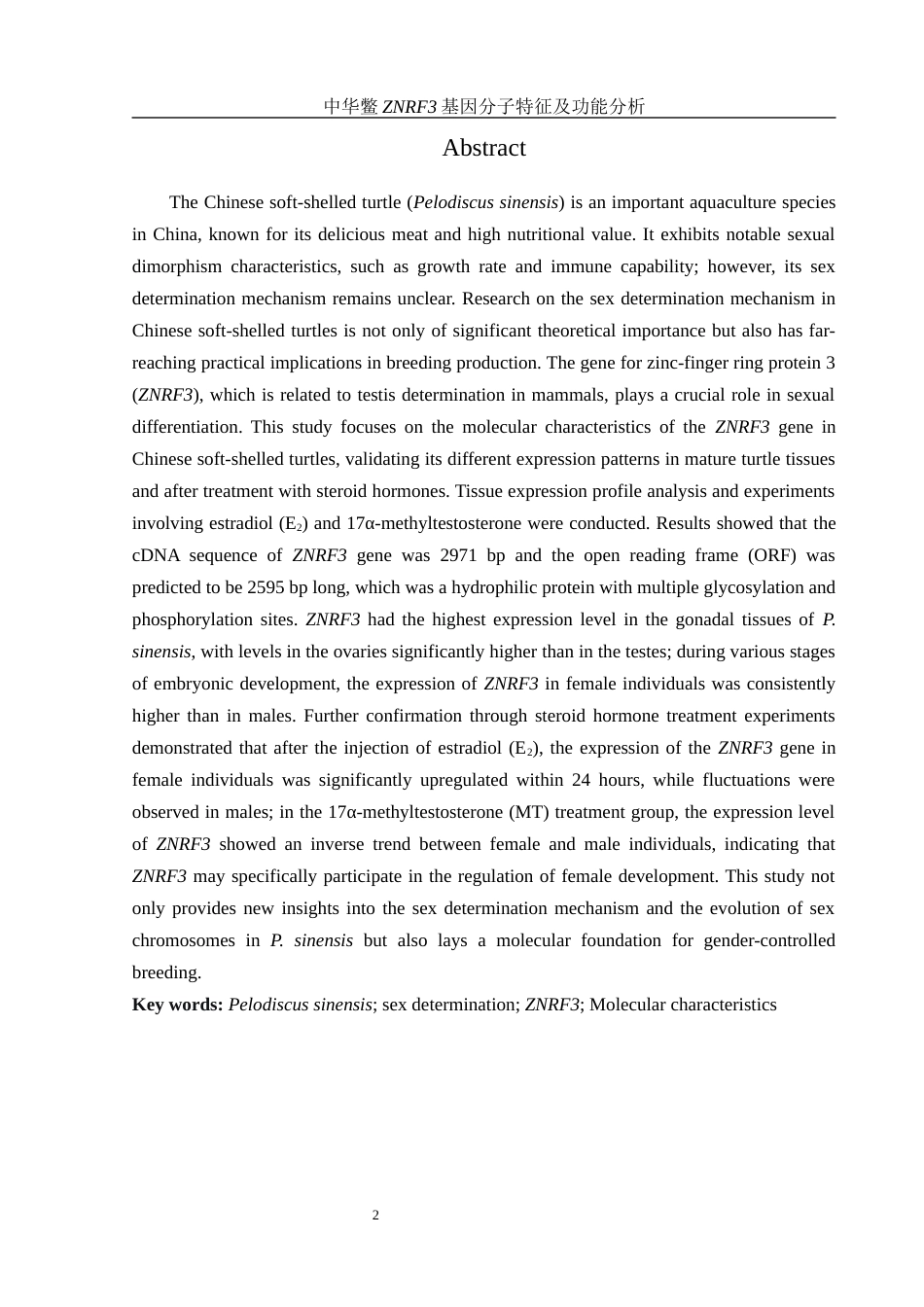 中华鳖 ZNRF3 基因分子特征及功能分析

Abstract

The Chinese soft-shelled turtle (Pelodiscus sinensis) is an important aquaculture species in China, known for its delicious meat and high nutritional value. It exhibits notable sexual dimorphism characteristics, such as growth rate and immune capability; however, its sex determination mechanism remains unclear. Research on the sex determination mechanism in Chinese soft-shelled turtles is not only of significant theoretical importance but also has far-reaching practical implications in breeding production. The gene for zinc-finger ring protein 3 (ZNRF3), which is related to testis determination in mammals, plays a crucial role in sexual differentiation. This study focuses on the molecular characteristics of the ZNRF3 gene in Chinese soft-shelled turtles, validating its different expression patterns in mature turtle tissues and after treatment with steroid hormones. Tissue expression profile analysis and experiments involving estradiol ($E_2$) and 17α-methyltestosterone were conducted. Results showed that the cDNA sequence of ZNRF3 gene was 2971 bp and the open reading frame (ORF) was predicted to be 2595 bp long, which was a hydrophilic protein with multiple glycosylation and phosphorylation sites. ZNRF3 had the highest expression level in the gonadal tissues of P. sinensis, with levels in the ovaries significantly higher than in the testes; during various stages of embryonic development, the expression of ZNRF3 in female individuals was consistently higher than in males. Further confirmation through steroid hormone treatment experiments demonstrated that after the injection of estradiol ($E_2$), the expression of the ZNRF3 gene in female individuals was significantly upregulated within 24 hours, while fluctuations were observed in males; in the 17α-methyltestosterone (MT) treatment group, the expression level of ZNRF3 showed an inverse trend between female and male individuals, indicating that ZNRF3 may specifically participate in the regulation of female development. This study not only provides new insights into the sex determination mechanism and the evolution of sex chromosomes in P. sinensis but also lays a molecular foundation for gender-controlled breeding.

Key words: Pelodiscus sinensis; sex determination; ZNRF3; Molecular characteristics

2